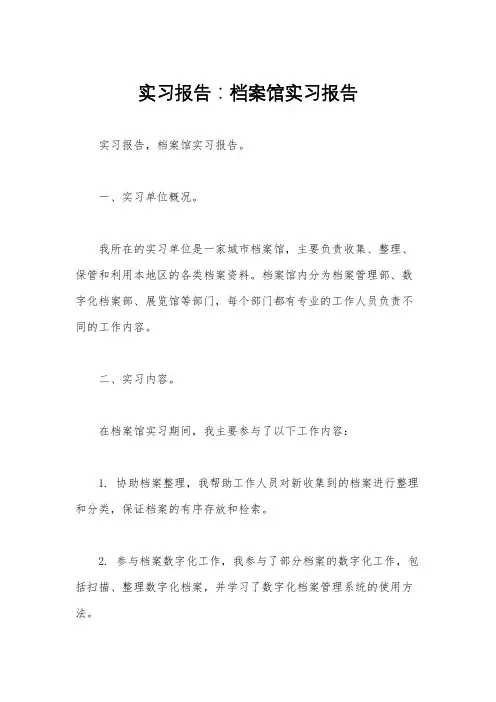 实习报告：档案馆实习报告

实习报告，档案馆实习报告。

一、实习单位概况。

我所在的实习单位是一家城市档案馆，主要负责收集、整理、保管和利用本地区的各类档案资料。档案馆内分为档案管理部、数字化档案部、展览馆等部门，每个部门都有专业的工作人员负责不同的工作内容。

二、实习内容。

在档案馆实习期间，我主要参与了以下工作内容：

1. 协助档案整理，我帮助工作人员对新收集到的档案进行整理和分类，保证档案的有序存放和检索。

2. 参与档案数字化工作，我参与了部分档案的数字化工作，包括扫描、整理数字化档案，并学习了数字化档案管理系统的使用方法。